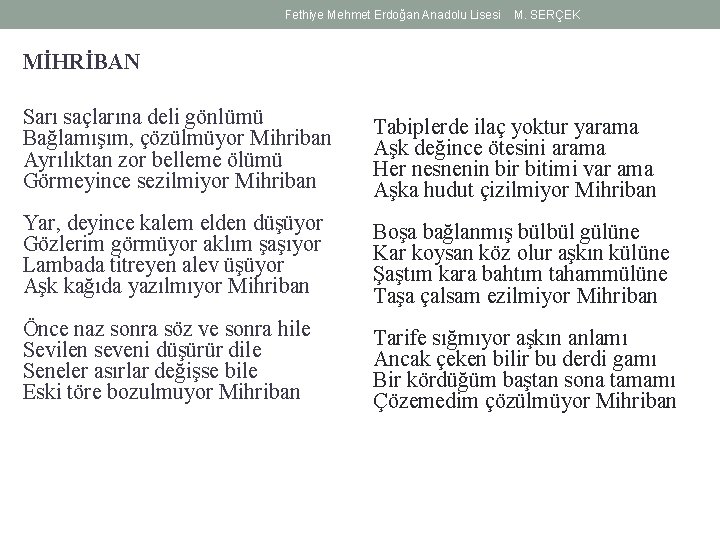 Fethiye Mehmet Erdoğan Anadolu Lisesi M. SERÇEK

MİHRİBAN

Sarı saçlarına deli gönlümü
Bağlamışım, çözülmüyor Mihriban
Ayrılıktan zor belleme ölümü
Görmeyince sezilmiyor Mihriban

Yar, deyince kalem elden düşüyor
Gözlerim görmüyor aklım şaşıyor
Lambada titreyen alev üşüyor
Aşk kağıda yazılmıyor Mihriban

Önce naz sonra söz ve sonra hile
Sevilen seveni düşürür dile
Seneler asırlar değişse bile
Eski töre bozulmuyor Mihriban

Tabiplerde ilaç yoktur yarama
Aşk değince ötesini arama
Her nesnenin bir bitimi var ama
Aşka hudut çizilmiyor Mihriban

Boşa bağlanmış bülbül gülüne
Kar koysan köz olur aşkın külüne
Şaştım kara bahtım tahammülüne
Taşa çalsam ezilmiyor Mihriban

Tarife sığmıyor aşkın anlamı
Ancak çeken bilir bu derdi gamı
Bir kördüğüm baştan sona tamamı
Çözemedim çözülmüyor Mihriban